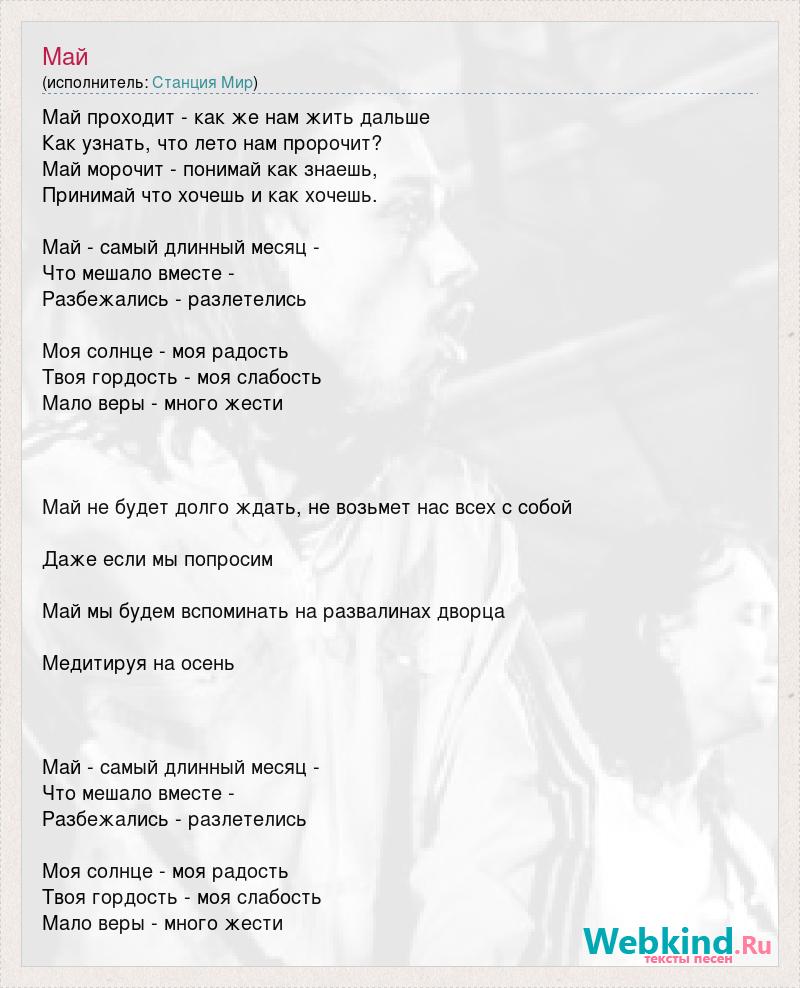 Май
(исполнитель: Станция Мир)

Май проходит - как же нам жить дальше
Как узнать, что лето нам пророчит?
Май морочит - понимай как знаешь,
Принимай что хочешь и как хочешь.

Май - самый длинный месяц -
Что мешало вместе -
Разбежались - разлетелись

Моя солнце - моя радость
Твоя гордость - моя слабость
Мало веры - много жести

Май не будет долго ждать, не возьмет нас всех с собой

Даже если мы попросим

Май мы будем вспоминать на развалинах дворца

Медитируя на осень

Май - самый длинный месяц -
Что мешало вместе -
Разбежались - разлетелись

Моя солнце - моя радость
Твоя гордость - моя слабость
Мало веры - много жести

Webkind.Ru
тексты песен